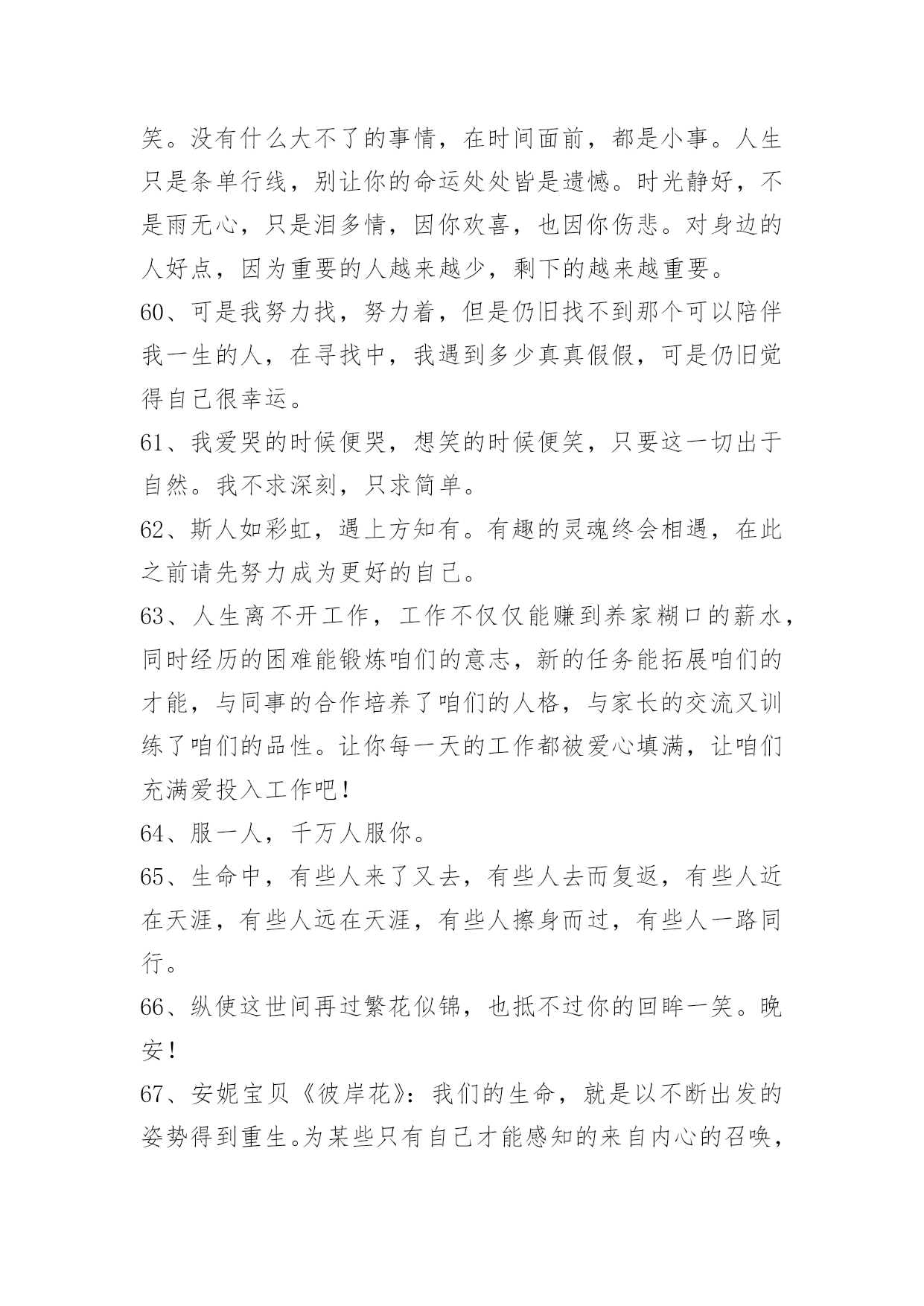 笑。没有什么大不了的事情，在时间面前，都是小事。人生只是条单行线，别让你的命运处处皆是遗憾。时光静好，不是雨无心，只是泪多情，因你欢喜，也因你伤悲。对身边的人好点，因为重要的人越来越少，剩下的越来越重要。

60、可是我努力找，努力着，但是仍旧找不到那个可以陪伴我一生的人，在寻找中，我遇到多少真真假假，可是仍旧觉得自己很幸运。

61、我爱哭的时候便哭，想笑的时候便笑，只要这一切出于自然。我不求深刻，只求简单。

62、斯人如彩虹，遇上方知有。有趣的灵魂终会相遇，在此之前请先努力成为更好的自己。

63、人生离不开工作，工作不仅仅能赚到养家糊口的薪水，同时经历的困难能锻炼咱们的意志，新的任务能拓展咱们的才能，与同事的合作培养了咱们的人格，与家长的交流又训练了咱们的品性。让你每一天的工作都被爱心填满，让咱们充满爱投入工作吧！

64、服一人，千万人服你。

65、生命中，有些人来了又去，有些人去而复返，有些人近在天涯，有些人远在天涯，有些人擦身而过，有些人一路同行。

66、纵使这世间再过繁花似锦，也抵不过你的回眸一笑。晚安！

67、安妮宝贝《彼岸花》：我们的生命，就是以不断出发的姿势得到重生。为某些只有自己才能感知的来自内心的召唤，